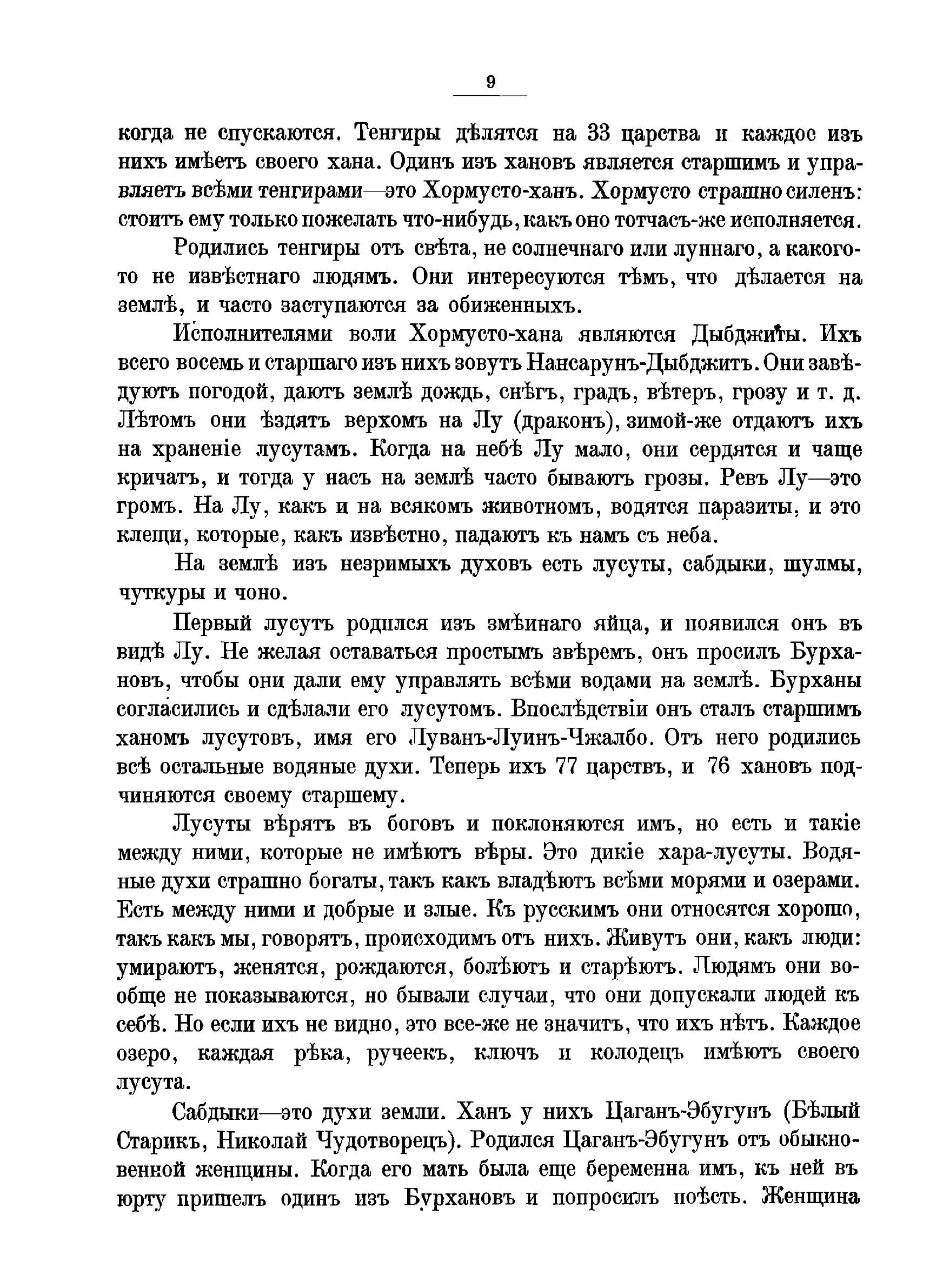 9

когда не спускаются. Тенгиры дѣлятся на 33 царства и каждое изъ нихъ имѣетъ своего хана. Одинъ изъ хановъ является старшимъ и управляетъ всѣми тенгирами—это Хормусто-ханъ. Хормусто страшно силенъ: стоитъ ему только пожелать что-нибудь, какъ оно тотчасъ-же исполняется.

Родились тенгиры отъ свѣта, не солнечнаго или луннаго, а какого-то не извѣстнаго людямъ. Они интересуются тѣмъ, что дѣлается на землѣ, и часто заступаются за обиженныхъ.

Исполнителями воли Хормусто-хана являются Дыбджиты. Ихъ всего восемь и старшаго изъ нихъ зовутъ Нансарунъ-Дыбджитъ. Они завѣдуютъ погодой, даютъ землѣ дождь, снѣгъ, градъ, вѣтеръ, грозу и т. д. Лѣтомъ они ѣздятъ верхомъ на Лу (драконъ), зимой-же отдаютъ ихъ на храненіе лусутамъ. Когда на небѣ Лу мало, они сердятся и чаще кричатъ, и тогда у насъ на землѣ часто бываютъ грозы. Ревъ Лу—это громъ. На Лу, какъ и на всякомъ животномъ, водятся паразиты, и это клещи, которые, какъ извѣстно, падаютъ къ намъ съ неба.

На землѣ изъ незримыхъ духовъ есть лусуты, сабдыки, шулмы, чуткуры и чоно.

Первый лусутъ родился изъ змѣинаго яйца, и появился онъ въ видѣ Лу. Не желая оставаться простымъ звѣремъ, онъ просилъ Бурхановъ, чтобы они дали ему управлять всѣми водами на землѣ. Бурханы согласились и сдѣлали его лусутомъ. Впослѣдствіи онъ сталъ старшимъ ханомъ лусутовъ, имя его Луванъ-Луинъ-Чжалбо. Отъ него родились всѣ остальные водяные духи. Теперь ихъ 77 царствъ, и 76 хановъ подчиняются своему старшему.

Лусуты вѣрятъ въ боговъ и поклоняются имъ, но есть и такіе между ними, которые не имѣютъ вѣры. Это дикіе хара-лусуты. Водяные духи страшно богаты, такъ какъ владѣютъ всѣми морями и озерами. Есть между ними и добрые и злые. Къ русскимъ они относятся хорошо, такъ какъ мы, говорятъ, происходимъ отъ нихъ. Живутъ они, какъ люди: умираютъ, женятся, рождаются, болѣютъ и старѣютъ. Людямъ они вообще не показываются, но бывали случаи, что они допускали людей къ себѣ. Но если ихъ не видно, это все-же не значитъ, что ихъ нѣтъ. Каждое озеро, каждая рѣка, ручеекъ, ключъ и колодецъ имѣютъ своего лусута.

Сабдыки—это духи земли. Ханъ у нихъ Цаганъ-Эбугунъ (Бѣлый Старикъ, Николай Чудотворецъ). Родился Цаганъ-Эбугунъ отъ обыкновенной женщины. Когда его мать была еще беременна имъ, къ ней въ юрту пришелъ одинъ изъ Бурхановъ и попросилъ поѣсть. Женщина